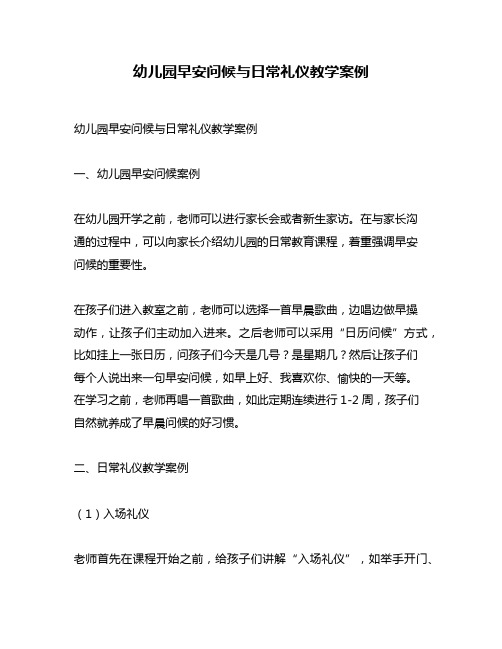 幼儿园早安问候与日常礼仪教学案例

幼儿园早安问候与日常礼仪教学案例

一、幼儿园早安问候案例

在幼儿园开学之前，老师可以进行家长会或者新生家访。在与家长沟通的过程中，可以向家长介绍幼儿园的日常教育课程，着重强调早安问候的重要性。

在孩子们进入教室之前，老师可以选择一首早晨歌曲，边唱边做早操动作，让孩子们主动加入进来。之后老师可以采用“日历问候”方式，比如挂上一张日历，问孩子们今天是几号？是星期几？然后让孩子们每个人说出来一句早安问候，如早上好、我喜欢你、愉快的一天等。在学习之前，老师再唱一首歌曲，如此定期连续进行 1-2 周，孩子们自然就养成了早晨问候的好习惯。

二、日常礼仪教学案例

（1）入场礼仪

老师首先在课程开始之前，给孩子们讲解“入场礼仪”，如举手开门、